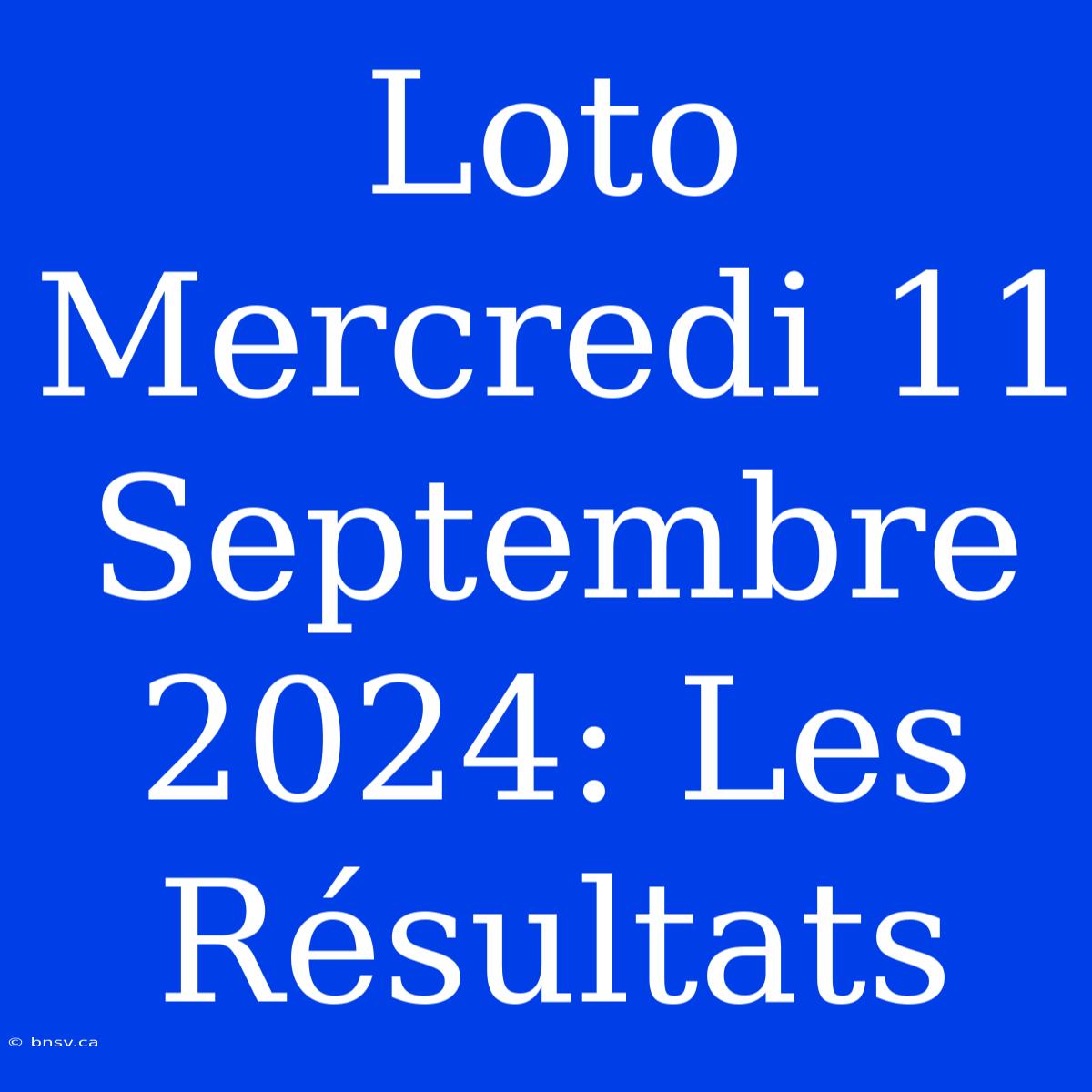 Loto Mercredi 11 Septembre 2024: Les Résultats

© bnsv.ca